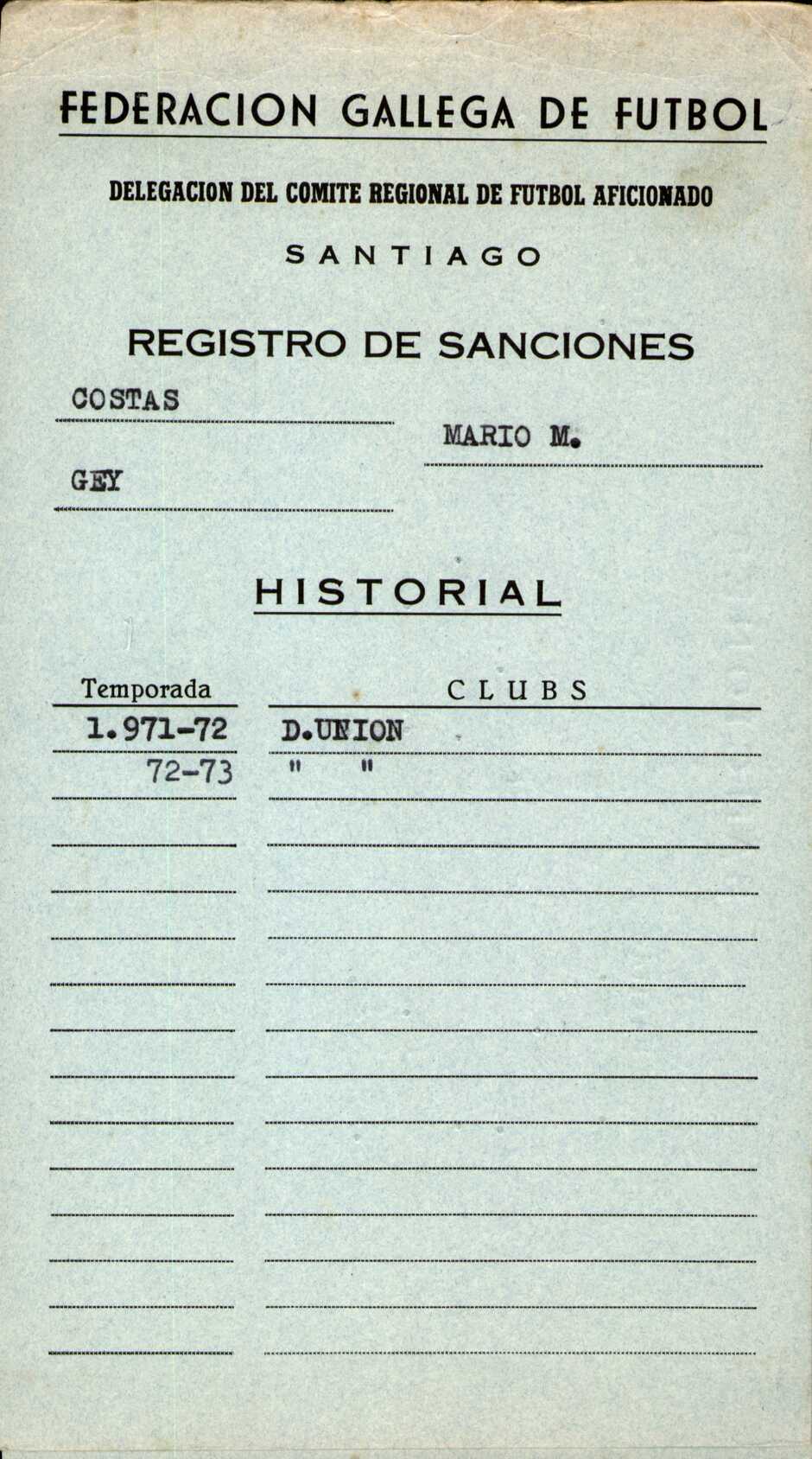 FEDERACION GALLEGA DE FUTBOL

DELEGACION DEL COMITE REGIONAL DE FUTBOL AFICIONADO

SANTIAGO

REGISTRO DE SANCIONES

COSTAS

MARIO M.

GEY

HISTORIAL

| Temporada | CLUBS |
|---|---|
| 1.971-72 | D.UNION |
| 72-73 | " " |